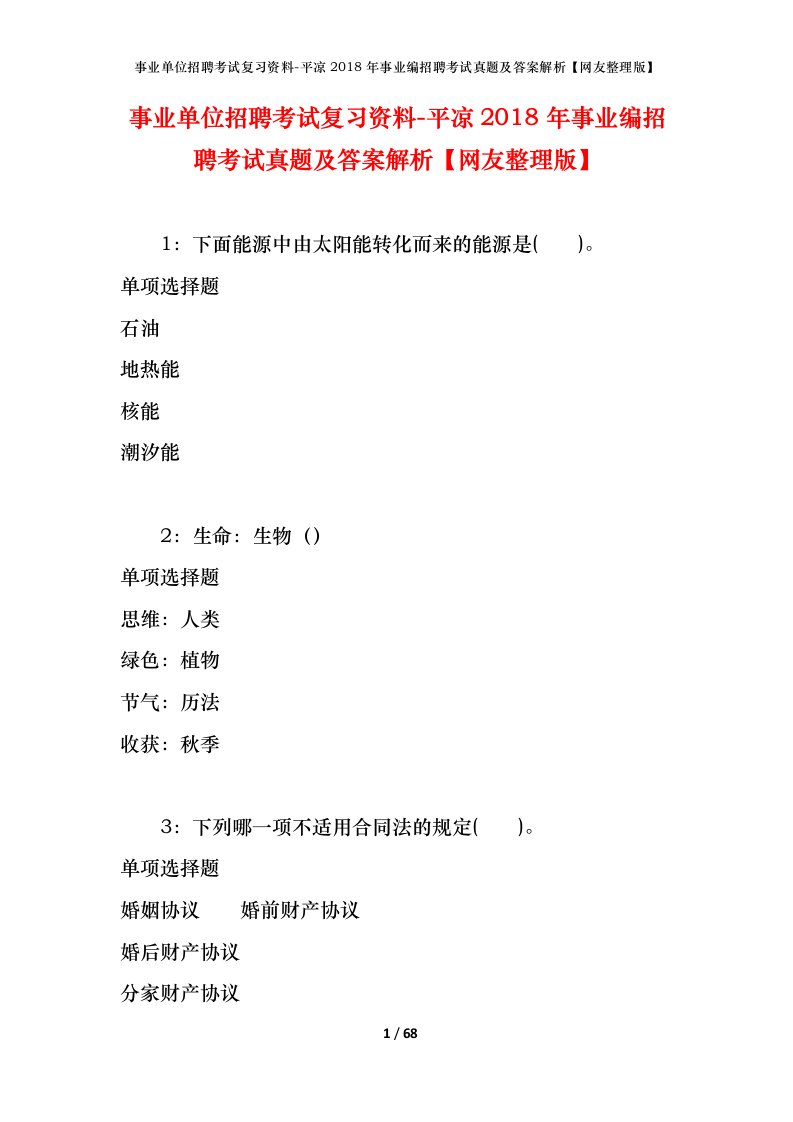 事业单位招聘考试复习资料-平凉 2018 年事业编招聘考试真题及答案解析【网友整理版】

事业单位招聘考试复习资料-平凉 2018 年事业编招聘考试真题及答案解析【网友整理版】

1：下面能源中由太阳能转化而来的能源是(　　)。

单项选择题

石油

地热能

核能

潮汐能

2：生命：生物（）

单项选择题

思维：人类

绿色：植物

节气：历法

收获：秋季

3：下列哪一项不适用合同法的规定(　　)。

单项选择题

婚姻协议　　婚前财产协议

婚后财产协议

分家财产协议

1 / 68